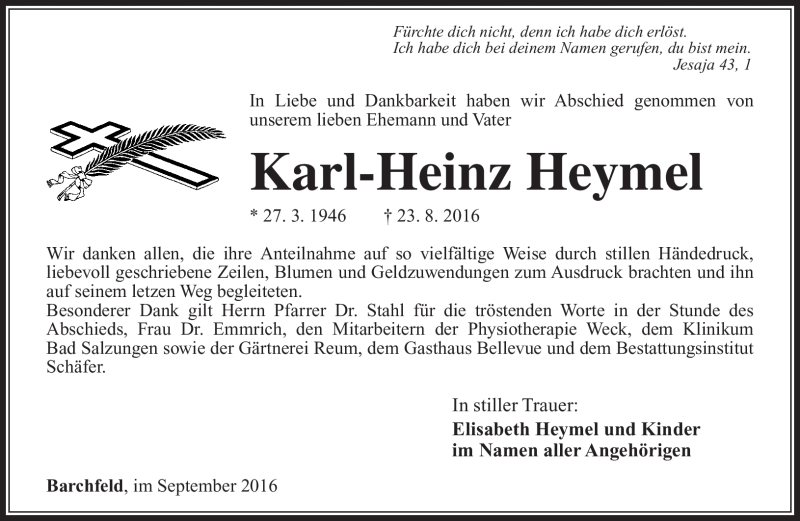 Fürchte dich nicht, denn ich habe dich erlöst.
Ich habe dich bei deinem Namen gerufen, du bist mein.
Jesaja 43, 1

In Liebe und Dankbarkeit haben wir Abschied genommen von unserem lieben Ehemann und Vater

Karl-Heinz Heymel

* 27. 3. 1946 † 23. 8. 2016

Wir danken allen, die ihre Anteilnahme auf so vielfältige Weise durch stillen Händedruck, liebevoll geschriebene Zeilen, Blumen und Geldzuwendungen zum Ausdruck brachten und ihn auf seinem letzen Weg begleiteten.
Besonderer Dank gilt Herrn Pfarrer Dr. Stahl für die tröstenden Worte in der Stunde des Abschieds, Frau Dr. Emmrich, den Mitarbeitern der Physiotherapie Weck, dem Klinikum Bad Salzungen sowie der Gärtnerei Reum, dem Gasthaus Bellevue und dem Bestattungsinstitut Schäfer.

In stiller Trauer:
Elisabeth Heymel und Kinder
im Namen aller Angehörigen

Barchfeld, im September 2016